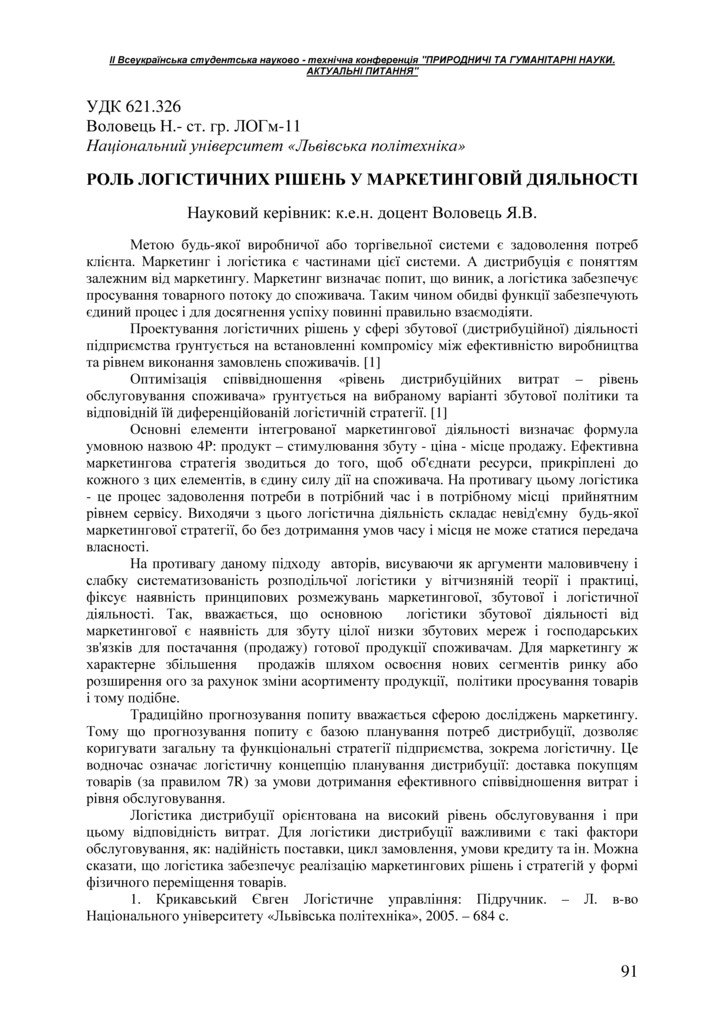 ІІ Всеукраїнська студентська науково - технічна конференція "ПРИРОДНИЧІ ТА ГУМАНІТАРНІ НАУКИ. АКТУАЛЬНІ ПИТАННЯ"

УДК 621.326
Воловець Н.- ст. гр. ЛОГм-11
Національний університет «Львівська політехніка»

РОЛЬ ЛОГІСТИЧНИХ РІШЕНЬ У МАРКЕТИНГОВІЙ ДІЯЛЬНОСТІ

Науковий керівник: к.е.н. доцент Воловець Я.В.

Метою будь-якої виробничої або торгівельної системи є задоволення потреб клієнта. Маркетинг і логістика є частинами цієї системи. А дистрибуція є поняттям залежним від маркетингу. Маркетинг визначає попит, що виник, а логістика забезпечує просування товарного потоку до споживача. Таким чином обидві функції забезпечують єдиний процес і для досягнення успіху повинні правильно взаємодіяти.

Проектування логістичних рішень у сфері збутової (дистрибуційної) діяльності підприємства ґрунтується на встановленні компромісу між ефективністю виробництва та рівнем виконання замовлень споживачів. [1]

Оптимізація співвідношення «рівень дистрибуційних витрат – рівень обслуговування споживача» ґрунтується на вибраному варіанті збутової політики та відповідній їй диференційованій логістичній стратегії. [1]

Основні елементи інтегрованої маркетингової діяльності визначає формула умовною назвою 4Р: продукт – стимулювання збуту - ціна - місце продажу. Ефективна маркетингова стратегія зводиться до того, щоб об'єднати ресурси, прикріплені до кожного з цих елементів, в єдину силу дії на споживача. На противагу цьому логістика - це процес задоволення потреби в потрібний час і в потрібному місці прийнятним рівнем сервісу. Виходячи з цього логістична діяльність складає невід'ємну будь-якої маркетингової стратегії, бо без дотримання умов часу і місця не може статися передача власності.

На противагу даному підходу авторів, висуваючи як аргументи маловивчену і слабку систематизованість розподільчої логістики у вітчизняній теорії і практиці, фіксує наявність принципових розмежувань маркетингової, збутової і логістичної діяльності. Так, вважається, що основною логістики збутової діяльності від маркетингової є наявність для збуту цілої низки збутових мереж і господарських зв'язків для постачання (продажу) готової продукції споживачам. Для маркетингу ж характерне збільшення продажів шляхом освоєння нових сегментів ринку або розширення ого за рахунок зміни асортименту продукції, політики просування товарів і тому подібне.

Традиційно прогнозування попиту вважається сферою досліджень маркетингу. Тому що прогнозування попиту є базою планування потреб дистрибуції, дозволяє коригувати загальну та функціональні стратегії підприємства, зокрема логістичну. Це водночас означає логістичну концепцію планування дистрибуції: доставка покупцям товарів (за правилом 7R) за умови дотримання ефективного співвідношення витрат і рівня обслуговування.

Логістика дистрибуції орієнтована на високий рівень обслуговування і при цьому відповідність витрат. Для логістики дистрибуції важливими є такі фактори обслуговування, як: надійність поставки, цикл замовлення, умови кредиту та ін. Можна сказати, що логістика забезпечує реалізацію маркетингових рішень і стратегій у формі фізичного переміщення товарів.

1. Крикавський Євген Логістичне управління: Підручник. – Л. в-во Національного університету «Львівська політехніка», 2005. – 684 с.

91